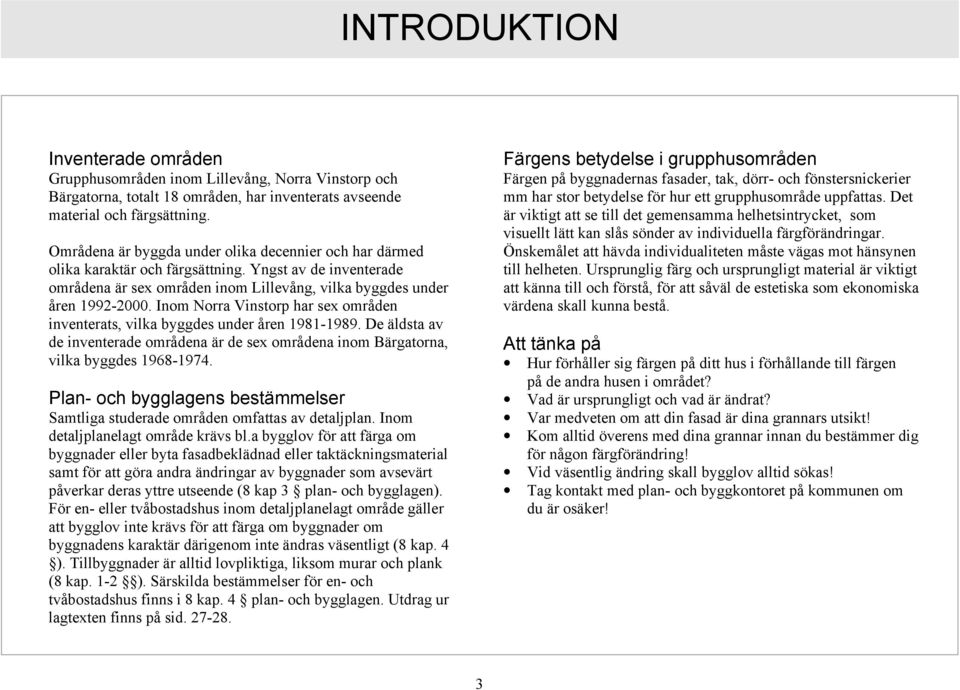 INTRODUKTION

Inventerade områden
Grupphusområden inom Lillevång, Norra Vinstorp och Bärgatorna, totalt 18 områden, har inventerats avseende material och färgsättning.

Områdena är byggda under olika decennier och har därmed olika karaktär och färgsättning. Yngst av de inventerade områdena är sex områden inom Lillevång, vilka byggdes under åren 1992-2000. Inom Norra Vinstorp har sex områden inventerats, vilka byggdes under åren 1981-1989. De äldsta av de inventerade områdena är de sex områdena inom Bärgatorna, vilka byggdes 1968-1974.

Plan- och bygglagens bestämmelser
Samtliga studerade områden omfattas av detaljplan. Inom detaljplanelagt område krävs bl.a bygglov för att färga om byggnader eller byta fasadbeklädnad eller taktäckningsmaterial samt för att göra andra ändringar av byggnader som avsevärt påverkar deras yttre utseende (8 kap 3 § plan- och bygglagen). För en- eller tvåbostadshus inom detaljplanelagt område gäller att bygglov inte krävs för att färga om byggnader om byggnadens karaktär därigenom inte ändras väsentligt (8 kap. 4 §). Tillbyggnader är alltid lovpliktiga, liksom murar och plank (8 kap. 1-2 §). Särskilda bestämmelser för en- och tvåbostadshus finns i 8 kap. 4 § plan- och bygglagen. Utdrag ur lagtexten finns på sid. 27-28.

Färgens betydelse i grupphusområden
Färgen på byggnadernas fasader, tak, dörr- och fönstersnickerier mm har stor betydelse för hur ett grupphusområde uppfattas. Det är viktigt att se till det gemensamma helhetsintrycket, som visuellt lätt kan slås sönder av individuella färgförändringar. Önskemålet att hävda individualiteten måste vägas mot hänsynen till helheten. Ursprunglig färg och ursprungligt material är viktigt att känna till och förstå, för att såväl de estetiska som ekonomiska värdena skall kunna bestå.

Att tänka på
• Hur förhåller sig färgen på ditt hus i förhållande till färgen på de andra husen i området?
• Vad är ursprungligt och vad är ändrat?
• Var medveten om att din fasad är dina grannars utsikt!
• Kom alltid överens med dina grannar innan du bestämmer dig för någon färgförändring!
• Vid väsentlig ändring skall bygglov alltid sökas!
• Tag kontakt med plan- och byggkontoret på kommunen om du är osäker!

3